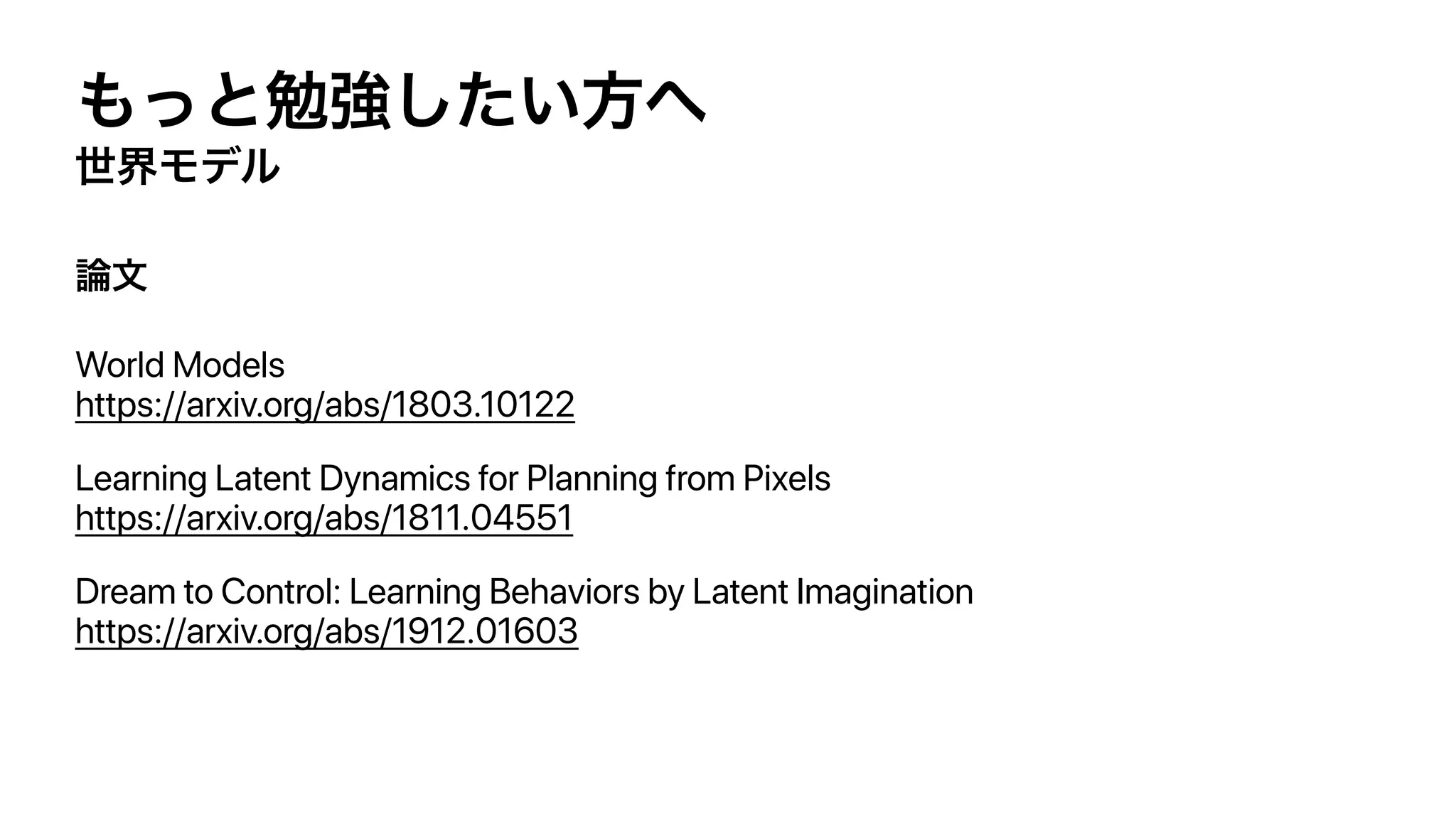 もっと勉強したい方へ
世界モデル

論文

World Models
https://arxiv.org/abs/1803.10122

Learning Latent Dynamics for Planning from Pixels
https://arxiv.org/abs/1811.04551

Dream to Control: Learning Behaviors by Latent Imagination
https://arxiv.org/abs/1912.01603